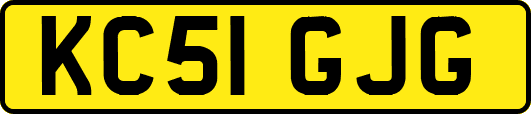 KC51 GJG